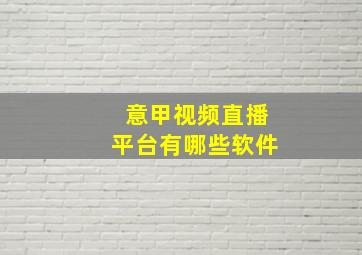 意甲视频直播
平台有哪些软件